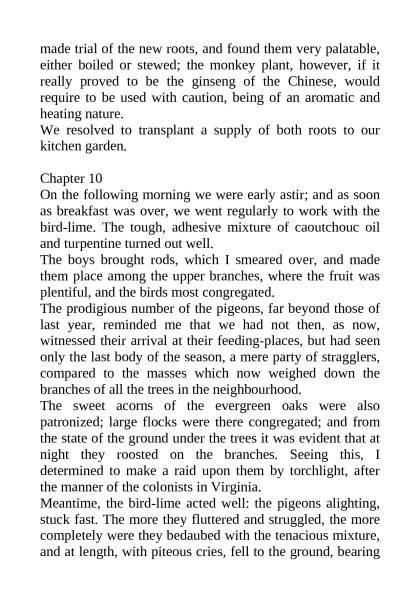 made trial of the new roots, and found them very palatable, either boiled or stewed; the monkey plant, however, if it really proved to be the ginseng of the Chinese, would require to be used with caution, being of an aromatic and heating nature.
We resolved to transplant a supply of both roots to our kitchen garden.

Chapter 10
On the following morning we were early astir; and as soon as breakfast was over, we went regularly to work with the bird-lime. The tough, adhesive mixture of caoutchouc oil and turpentine turned out well.
The boys brought rods, which I smeared over, and made them place among the upper branches, where the fruit was plentiful, and the birds most congregated.
The prodigious number of the pigeons, far beyond those of last year, reminded me that we had not then, as now, witnessed their arrival at their feeding-places, but had seen only the last body of the season, a mere party of stragglers, compared to the masses which now weighed down the branches of all the trees in the neighbourhood.
The sweet acorns of the evergreen oaks were also patronized; large flocks were there congregated; and from the state of the ground under the trees it was evident that at night they roosted on the branches. Seeing this, I determined to make a raid upon them by torchlight, after the manner of the colonists in Virginia.
Meantime, the bird-lime acted well: the pigeons alighting, stuck fast. The more they fluttered and struggled, the more completely were they bedaubed with the tenacious mixture, and at length, with piteous cries, fell to the ground, bearing